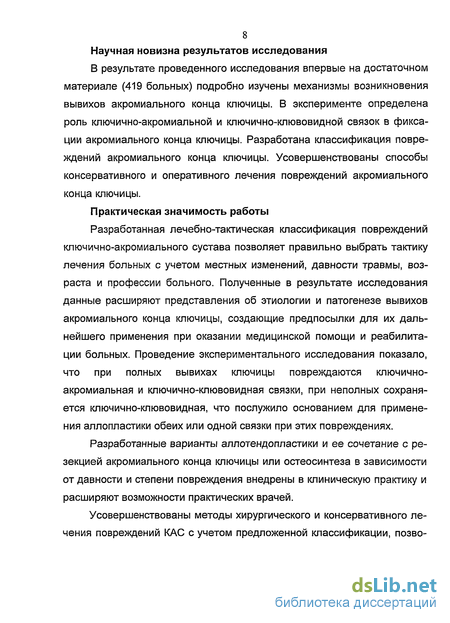 8

Научная новизна результатов исследования

В результате проведенного исследования впервые на достаточном материале (419 больных) подробно изучены механизмы возникновения вывихов акромиального конца ключицы. В эксперименте определена роль ключично-акромиальной и ключично-клювовидной связок в фиксации акромиального конца ключицы. Разработана классификация повреждений акромиального конца ключицы. Усовершенствованы способы консервативного и оперативного лечения повреждений акромиального конца ключицы.

Практическая значимость работы

Разработанная лечебно-тактическая классификация повреждений ключично-акромиального сустава позволяет правильно выбрать тактику лечения больных с учетом местных изменений, давности травмы, возраста и профессии больного. Полученные в результате исследования данные расширяют представления об этиологии и патогенезе вывихов акромиального конца ключицы, создающие предпосылки для их дальнейшего применения при оказании медицинской помощи и реабилитации больных. Проведение экспериментального исследования показало, что при полных вывихах ключицы повреждаются ключично-акромиальная и ключично-клювовидная связки, при неполных сохраняется ключично-клювовидная, что послужило основанием для применения аллопластики обеих или одной связки при этих повреждениях.

Разработанные варианты аллотендопластики и ее сочетание с резекцией акромиального конца ключицы или остеосинтеза в зависимости от давности и степени повреждения внедрены в клиническую практику и расширяют возможности практических врачей.

Усовершенствованы методы хирургического и консервативного лечения повреждений КАС с учетом предложенной классификации, позво-

dsLib.net
библиотека диссертаций